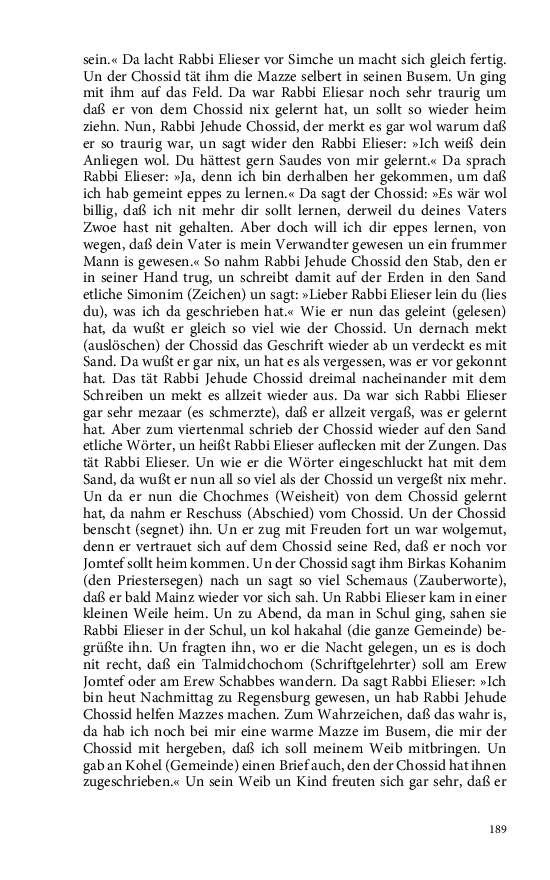 sein.« Da lacht Rabbi Elieser vor Simche un macht sich gleich fertig. Un der Chossid tät ihm die Mazze selbert in seinen Busem. Un ging mit ihm auf das Feld. Da war Rabbi Eliesar noch sehr traurig um daß er von dem Chossid nix gelernt hat, un sollt so wieder heim ziehn. Nun, Rabbi Jehude Chossid, der merkt es gar wol warum daß er so traurig war, un sagt wider den Rabbi Elieser: »Ich weiß dein Anliegen wol. Du hättest gern Saudes von mir gelernt.« Da sprach Rabbi Elieser: »Ja, denn ich bin derhalben her gekommen, um daß ich hab gemeint eppes zu lernen.« Da sagt der Chossid: »Es wär wol billig, daß ich nit mehr dir sollt lernen, derweil du deines Vaters Zwoe hast nit gehalten. Aber doch will ich dir eppes lernen, von wegen, daß dein Vater is mein Verwandter gewesen un ein frummer Mann is gewesen.« So nahm Rabbi Jehude Chossid den Stab, den er in seiner Hand trug, un schreibt damit auf der Erden in den Sand etliche Simonim (Zeichen) un sagt: »Lieber Rabbi Elieser lein du (lies du), was ich da geschrieben hat.« Wie er nun das geleint (gelesen) hat, da wußt er gleich so viel wie der Chossid. Un dernach mekt (auslöschen) der Chossid das Geschrift wieder ab un verdeckt es mit Sand. Da wußt er gar nix, un hat es als vergessen, was er vor gekonnt hat. Das tät Rabbi Jehude Chossid dreimal nacheinander mit dem Schreiben un mekt es allzeit wieder aus. Da war sich Rabbi Elieser gar sehr mezaar (es schmerzte), daß er allzeit vergaß, was er gelernt hat. Aber zum viertenmal schrieb der Chossid wieder auf den Sand etliche Wörter, un heißt Rabbi Elieser auflecken mit der Zungen. Das tät Rabbi Elieser. Un wie er die Wörter eingeschluckt hat mit dem Sand, da wußt er nun all so viel als der Chossid un vergeßt nix mehr. Un da er nun die Chochmes (Weisheit) von dem Chossid gelernt hat, da nahm er Reschuss (Abschied) vom Chossid. Un der Chossid benscht (segnet) ihn. Un er zug mit Freuden fort un war wolgemut, denn er vertrauet sich auf dem Chossid seine Red, daß er noch vor Jomtef sollt heim kommen. Un der Chossid sagt ihm Birkas Kohanim (den Priestersegen) nach un sagt so viel Schemaus (Zauberworte), daß er bald Mainz wieder vor sich sah. Un Rabbi Elieser kam in einer kleinen Weile heim. Un zu Abend, da man in Schul ging, sahen sie Rabbi Elieser in der Schul, un kol hakahal (die ganze Gemeinde) begrüßte ihn. Un fragten ihn, wo er die Nacht gelegen, un es is doch nit recht, daß ein Talmidchochom (Schriftgelehrter) soll am Erew Jomtef oder am Erew Schabbes wandern. Da sagt Rabbi Elieser: »Ich bin heut Nachmittag zu Regensburg gewesen, un hab Rabbi Jehude Chossid helfen Mazzes machen. Zum Wahrzeichen, daß das wahr is, da hab ich noch bei mir eine warme Mazze im Busem, die mir der Chossid mit hergeben, daß ich soll meinem Weib mitbringen. Un gab an Kohel (Gemeinde) einen Brief auch, den der Chossid hat ihnen zugeschrieben.« Un sein Weib un Kind freuten sich gar sehr, daß er

189